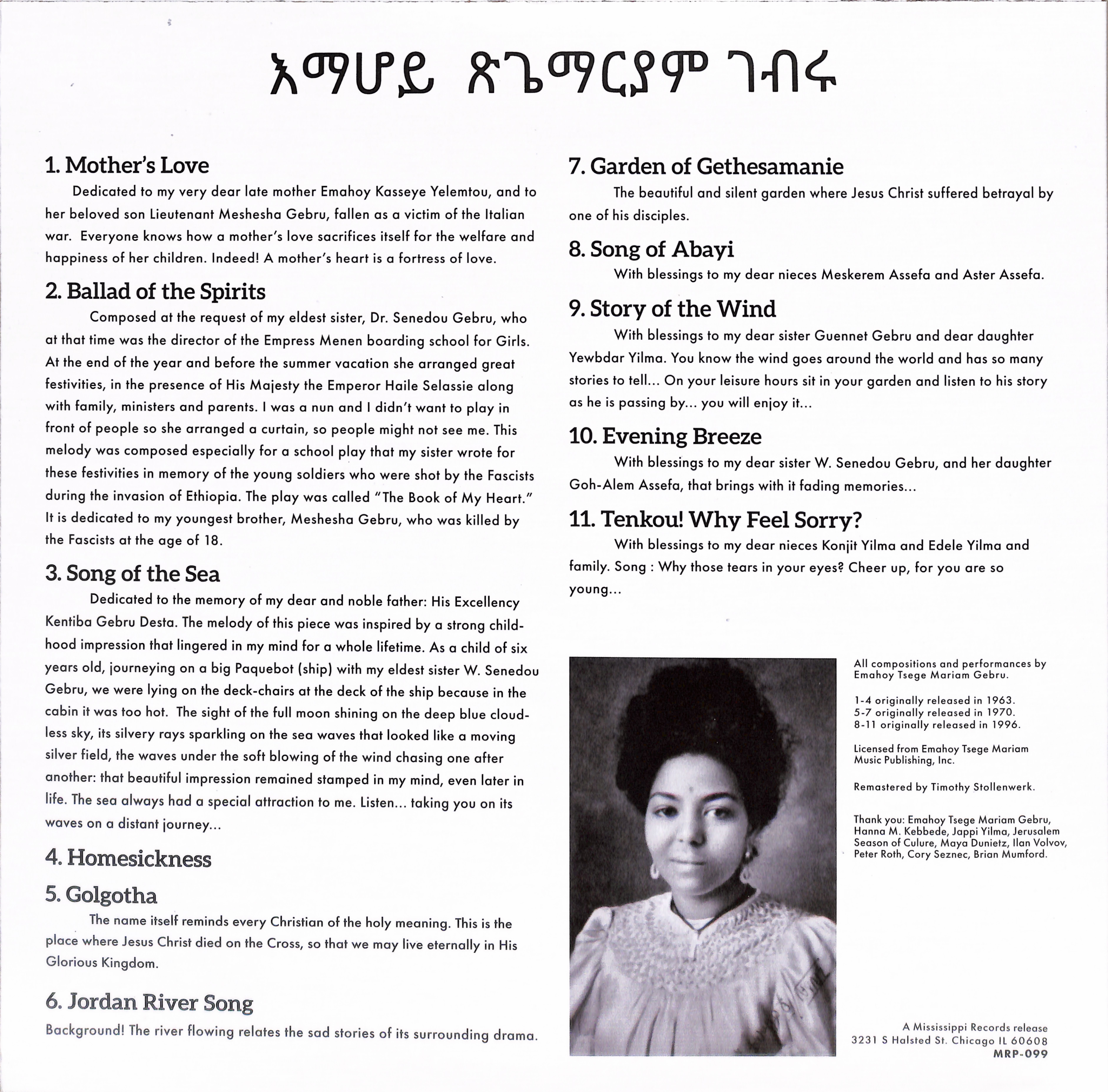 እማሆይ ጽጌማርያም ገብሩ

1. Mother's Love
Dedicated to my very dear late mother Emahoy Kasseye Yelemtou, and to her beloved son Lieutenant Meshesha Gebru, fallen as a victim of the Italian war. Everyone knows how a mother's love sacrifices itself for the welfare and happiness of her children. Indeed! A mother's heart is a fortress of love.

2. Ballad of the Spirits
Composed at the request of my eldest sister, Dr. Senedou Gebru, who at that time was the director of the Empress Menen boarding school for Girls. At the end of the year and before the summer vacation she arranged great festivities, in the presence of His Majesty the Emperor Haile Selassie along with family, ministers and parents. I was a nun and I didn't want to play in front of people so she arranged a curtain, so people might not see me. This melody was composed especially for a school play that my sister wrote for these festivities in memory of the young soldiers who were shot by the Fascists during the invasion of Ethiopia. The play was called "The Book of My Heart." It is dedicated to my youngest brother, Meshesha Gebru, who was killed by the Fascists at the age of 18.

3. Song of the Sea
Dedicated to the memory of my dear and noble father: His Excellency Kentiba Gebru Desta. The melody of this piece was inspired by a strong childhood impression that lingered in my mind for a whole lifetime. As a child of six years old, journeying on a big Paquebot (ship) with my eldest sister W. Senedou Gebru, we were lying on the deck-chairs at the deck of the ship because in the cabin it was too hot. The sight of the full moon shining on the deep blue cloudless sky, its silvery rays sparkling on the sea waves that looked like a moving silver field, the waves under the soft blowing of the wind chasing one after another: that beautiful impression remained stamped in my mind, even later in life. The sea always had a special attraction to me. Listen... taking you on its waves on a distant journey...

4. Homesickness

5. Golgotha
The name itself reminds every Christian of the holy meaning. This is the place where Jesus Christ died on the Cross, so that we may live eternally in His Glorious Kingdom.

6. Jordan River Song
Background! The river flowing relates the sad stories of its surrounding drama.

7. Garden of Gethesamanie
The beautiful and silent garden where Jesus Christ suffered betrayal by one of his disciples.

8. Song of Abayi
With blessings to my dear nieces Meskerem Assefa and Aster Assefa.

9. Story of the Wind
With blessings to my dear sister Guennet Gebru and dear daughter Yewbdar Yilma. You know the wind goes around the world and has so many stories to tell... On your leisure hours sit in your garden and listen to his story as he is passing by... you will enjoy it...

10. Evening Breeze
With blessings to my dear sister W. Senedou Gebru, and her daughter Goh-Alem Assefa, that brings with it fading memories...

11. Tenkou! Why Feel Sorry?
With blessings to my dear nieces Konjit Yilma and Edele Yilma and family. Song : Why those tears in your eyes? Cheer up, for you are so young...

All compositions and performances by Emahoy Tsege Mariam Gebru.

1-4 originally released in 1963.
5-7 originally released in 1970.
8-11 originally released in 1996.

Licensed from Emahoy Tsege Mariam Music Publishing, Inc.

Remastered by Timothy Stollenwerk.

Thank you: Emahoy Tsege Mariam Gebru, Hanna M. Kebbede, Jappi Yilma, Jerusalem Season of Culure, Maya Dunietz, Ilan Volvov, Peter Roth, Cory Seznec, Brian Mumford.

A Mississippi Records release
3231 S Halsted St. Chicago IL 60608
MRP-099